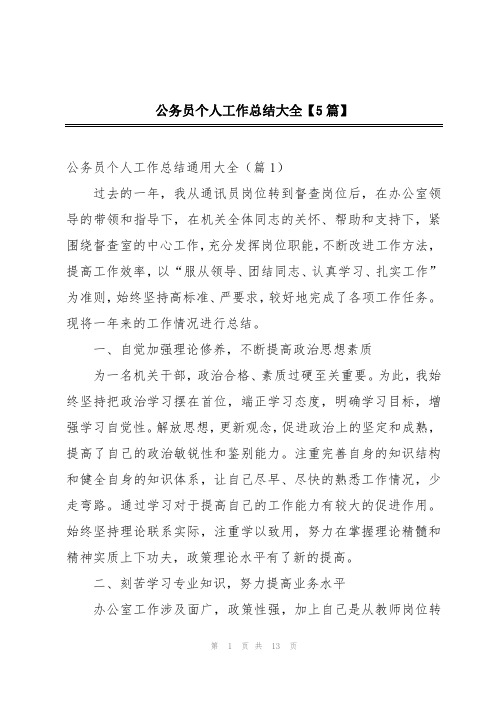 公务员个人工作总结大全【5篇】

公务员个人工作总结通用大全（篇1）

过去的一年，我从通讯员岗位转到督查岗位后，在办公室领导的带领和指导下，在机关全体同志的关怀、帮助和支持下，紧围绕督查室的中心工作，充分发挥岗位职能，不断改进工作方法，提高工作效率，以“服从领导、团结同志、认真学习、扎实工作”为准则，始终坚持高标准、严要求，较好地完成了各项工作任务。现将一年来的工作情况进行总结。

一、自觉加强理论修养，不断提高政治思想素质

为一名机关干部，政治合格、素质过硬至关重要。为此，我始终坚持把政治学习摆在首位，端正学习态度，明确学习目标，增强学习自觉性。解放思想，更新观念，促进政治上的坚定和成熟，提高了自己的政治敏锐性和鉴别能力。注重完善自身的知识结构和健全自身的知识体系，让自己尽早、尽快的熟悉工作情况，少走弯路。通过学习对于提高自己的工作能力有较大的促进作用。始终坚持理论联系实际，注重学以致用，努力在掌握理论精髓和精神实质上下功夫，政策理论水平有了新的提高。

二、刻苦学习专业知识，努力提高业务水平

办公室工作涉及面广，政策性强，加上自己是从教师岗位转

第 1 页 共 13 页